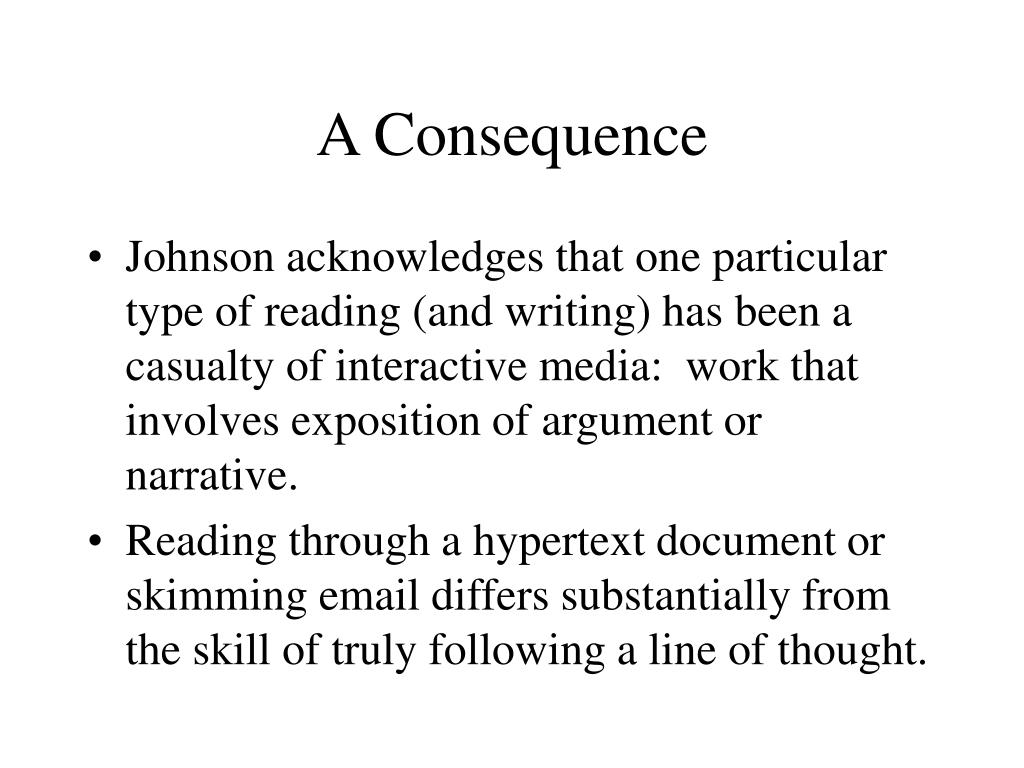 A Consequence

• Johnson acknowledges that one particular type of reading (and writing) has been a casualty of interactive media:  work that involves exposition of argument or narrative.

• Reading through a hypertext document or skimming email differs substantially from the skill of truly following a line of thought.